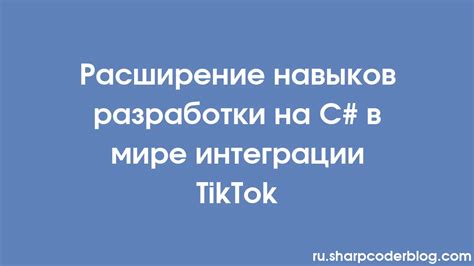 Расширение навыков разработки на C# в мире интеграции TikTok

ru.sharpcoderblog.com